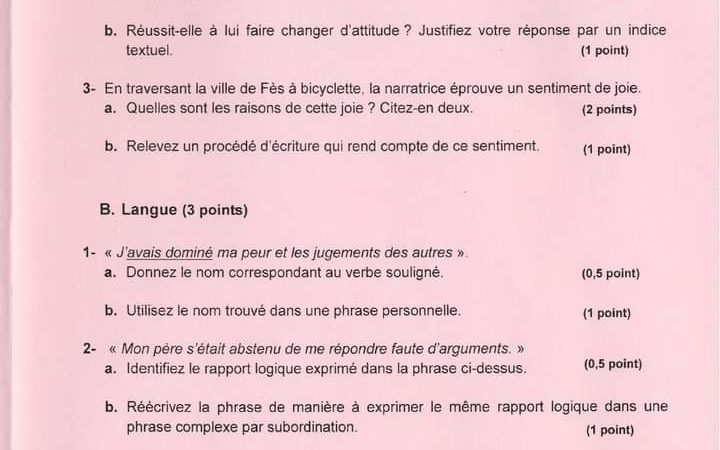 b. Réussit-elle à lui faire changer d'attitude ? Justifiez votre réponse par un indice textuel. (1 point)

3- En traversant la ville de Fès à bicyclette, la narratrice éprouve un sentiment de joie.
a. Quelles sont les raisons de cette joie ? Citez-en deux. (2 points)

b. Relevez un procédé d'écriture qui rend compte de ce sentiment. (1 point)

B. Langue (3 points)

1- « J'avais dominé ma peur et les jugements des autres ».
a. Donnez le nom correspondant au verbe souligné. (0,5 point)

b. Utilisez le nom trouvé dans une phrase personnelle. (1 point)

2- « Mon père s'était abstenu de me répondre faute d'arguments. »
a. Identifiez le rapport logique exprimé dans la phrase ci-dessus. (0,5 point)

b. Réécrivez la phrase de manière à exprimer le même rapport logique dans une phrase complexe par subordination. (1 point)